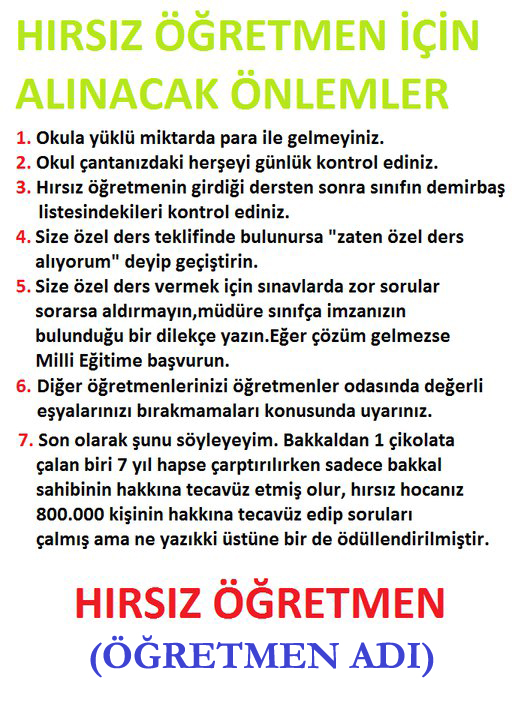 HIRSIZ ÖĞRETMEN İÇİN ALINACAK ÖNLEMLER

1. Okula yüklü miktarda para ile gelmeyiniz.

2. Okul çantanızdaki herşeyi günlük kontrol ediniz.

3. Hırsız öğretmenin girdiği dersten sonra sınıfın demirbaş listesindekileri kontrol ediniz.

4. Size özel ders teklifinde bulunursa "zaten özel ders alıyorum" deyip geçiştirin.

5. Size özel ders vermek için sınavlarda zor sorular sorarsa aldırmayın,müdüre sınıfça imzanızın bulunduğu bir dilekçe yazın.Eğer çözüm gelmezse Milli Eğitime başvurun.

6. Diğer öğretmenlerinizi öğretmenler odasında değerli eşyalarınızı bırakmamaları konusunda uyarınız.

7. Son olarak şunu söyleyeyim. Bakkaldan 1 çikolata çalan biri 7 yıl hapse çarptırılırken sadece bakkal sahibinin hakkına tecavüz etmiş olur, hırsız hocanız 800.000 kişinin hakkına tecavüz edip soruları çalmış ama ne yazıkki üstüne bir de ödüllendirilmiştir.

HIRSIZ ÖĞRETMEN

(ÖĞRETMEN ADI)